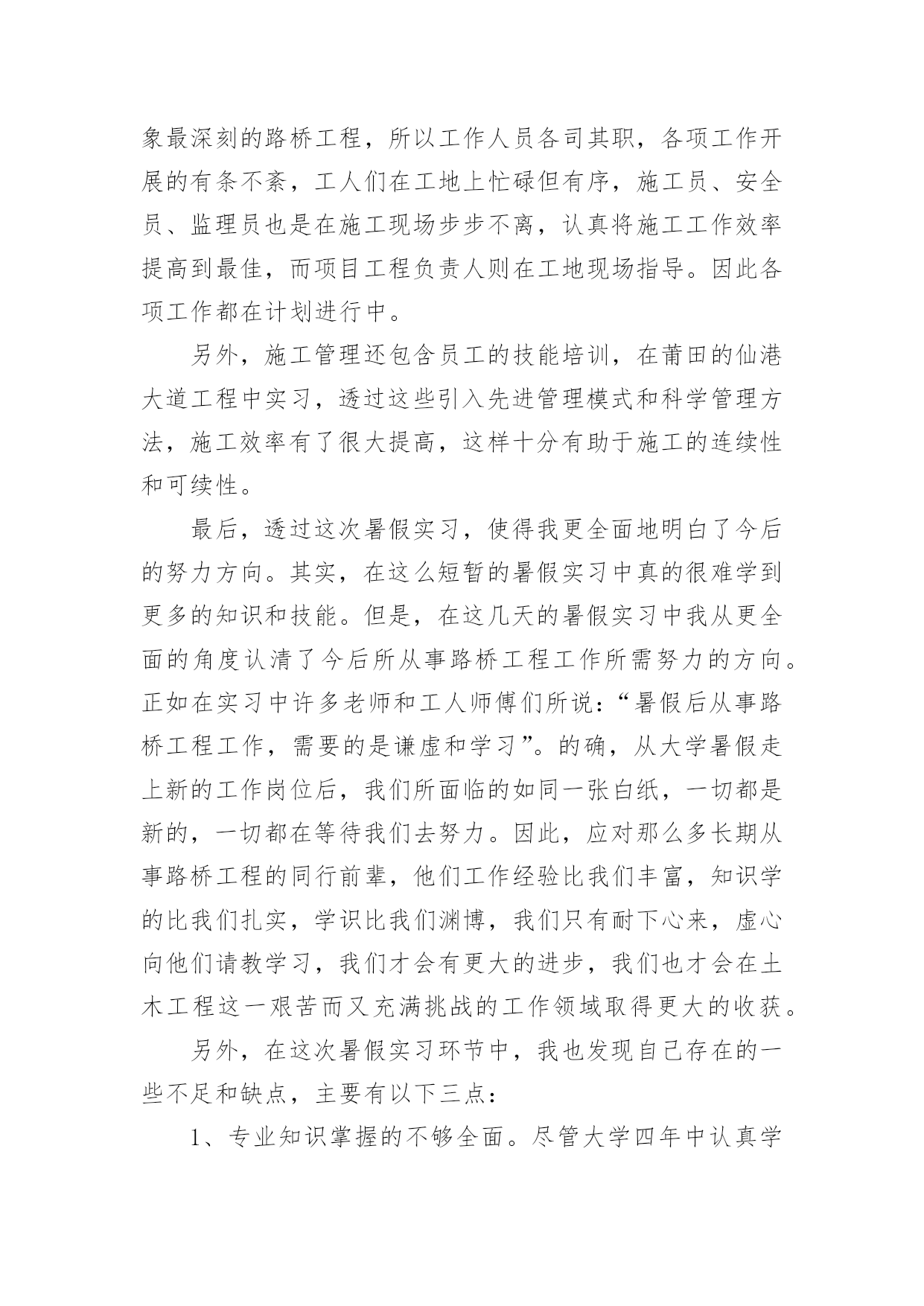 象最深刻的路桥工程，所以工作人员各司其职，各项工作开展的有条不紊，工人们在工地上忙碌但有序，施工员、安全员、监理员也是在施工现场步步不离，认真将施工工作效率提高到最佳，而项目工程负责人则在工地现场指导。因此各项工作都在计划进行中。

另外，施工管理还包含员工的技能培训，在莆田的仙港大道工程中实习，透过这些引入先进管理模式和科学管理方法，施工效率有了很大提高，这样十分有助于施工的连续性和可续性。

最后，透过这次暑假实习，使得我更全面地明白了今后的努力方向。其实，在这么短暂的暑假实习中真的很难学到更多的知识和技能。但是，在这几天的暑假实习中我从更全面的角度认清了今后所从事路桥工程工作所需努力的方向。正如在实习中许多老师和工人师傅们所说：“暑假后从事路桥工程工作，需要的是谦虚和学习”。的确，从大学暑假走上新的工作岗位后，我们所面临的如同一张白纸，一切都是新的，一切都在等待我们去努力。因此，应对那么多长期从事路桥工程的同行前辈，他们工作经验比我们丰富，知识学的比我们扎实，学识比我们渊博，我们只有耐下心来，虚心向他们请教学习，我们才会有更大的进步，我们也才会在土木工程这一艰苦而又充满挑战的工作领域取得更大的收获。

另外，在这次暑假实习环节中，我也发现自己存在的一些不足和缺点，主要有以下三点：

1、专业知识掌握的不够全面。尽管大学四年中认真学